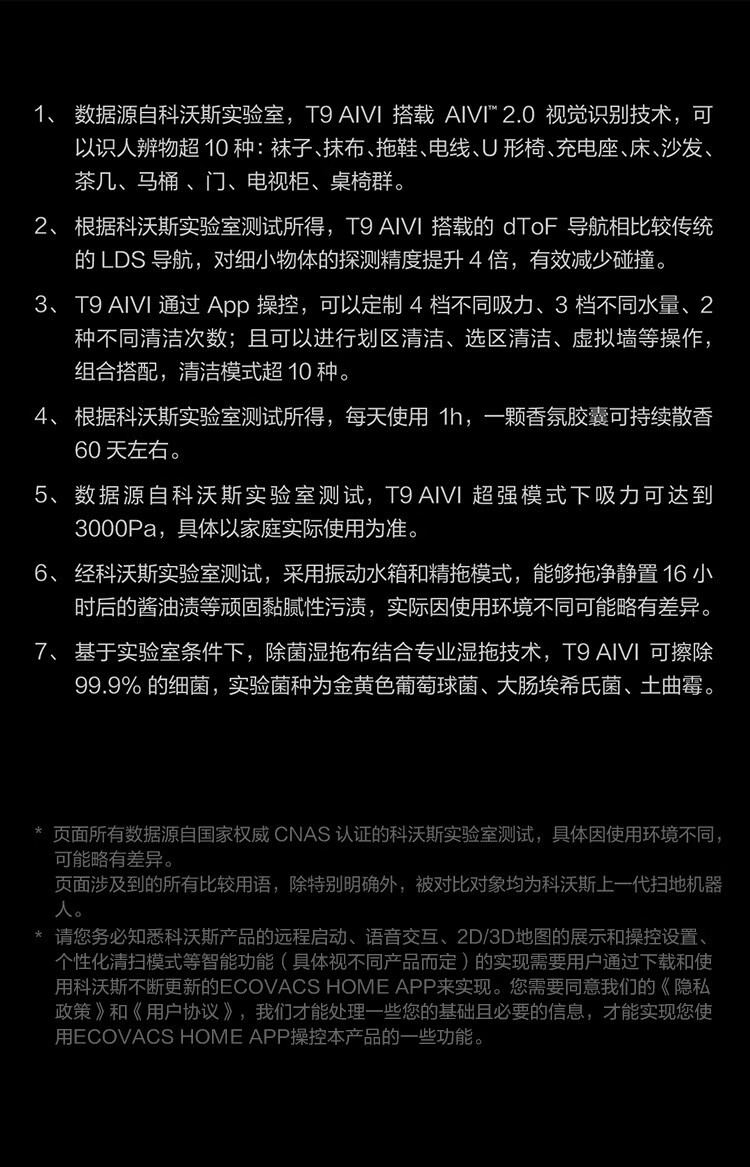 1、 数据源自科沃斯实验室，T9 AIVI 搭载 AIVI™ 2.0 视觉识别技术，可以识人辨物超 10 种：袜子、抹布、拖鞋、电线、U 形椅、充电座、床、沙发、茶几、马桶 、门、电视柜、桌椅群。

2、 根据科沃斯实验室测试所得，T9 AIVI 搭载的 dToF 导航相比较传统的 LDS 导航，对细小物体的探测精度提升 4 倍，有效减少碰撞。

3、 T9 AIVI 通过 App 操控，可以定制 4 档不同吸力、3 档不同水量、2 种不同清洁次数；且可以进行划区清洁、选区清洁、虚拟墙等操作，组合搭配，清洁模式超 10 种。

4、 根据科沃斯实验室测试所得，每天使用 1h，一颗香氛胶囊可持续散香 60 天左右。

5、 数据源自科沃斯实验室测试，T9 AIVI 超强模式下吸力可达到 3000Pa，具体以家庭实际使用为准。

6、 经科沃斯实验室测试，采用振动水箱和精拖模式，能够拖净静置 16 小时后的酱油渍等顽固黏腻性污渍，实际因使用环境不同可能略有差异。

7、 基于实验室条件下，除菌湿拖布结合专业湿拖技术，T9 AIVI 可擦除 99.9% 的细菌，实验菌种为金黄色葡萄球菌、大肠埃希氏菌、土曲霉。

* 页面所有数据源自国家权威 CNAS 认证的科沃斯实验室测试，具体因使用环境不同，可能略有差异。
页面涉及到的所有比较用语，除特别明确外，被对比对象均为科沃斯上一代扫地机器人。

* 请您务必知悉科沃斯产品的远程启动、语音交互、2D/3D地图的展示和操控设置、个性化清扫模式等智能功能（具体视不同产品而定）的实现需要用户通过下载和使用科沃斯不断更新的ECOVACS HOME APP来实现。您需要同意我们的《隐私政策》和《用户协议》，我们才能处理一些您的基础且必要的信息，才能实现您使用ECOVACS HOME APP操控本产品的一些功能。